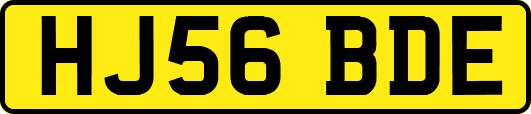 HJ56 BDE